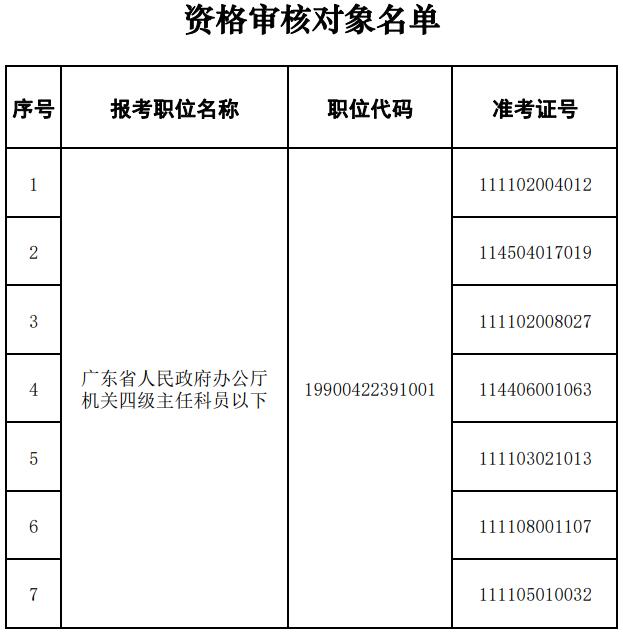 资格审核对象名单

| 序号 | 报考职位名称 | 职位代码 | 准考证号 |
|---|---|---|---|
| 1 | 广东省人民政府办公厅机关四级主任科员以下 | 19900422391001 | 111102004012 |
| 2 | | | 114504017019 |
| 3 | | | 111102008027 |
| 4 | | | 114406001063 |
| 5 | | | 111103021013 |
| 6 | | | 111108001107 |
| 7 | | | 111105010032 |